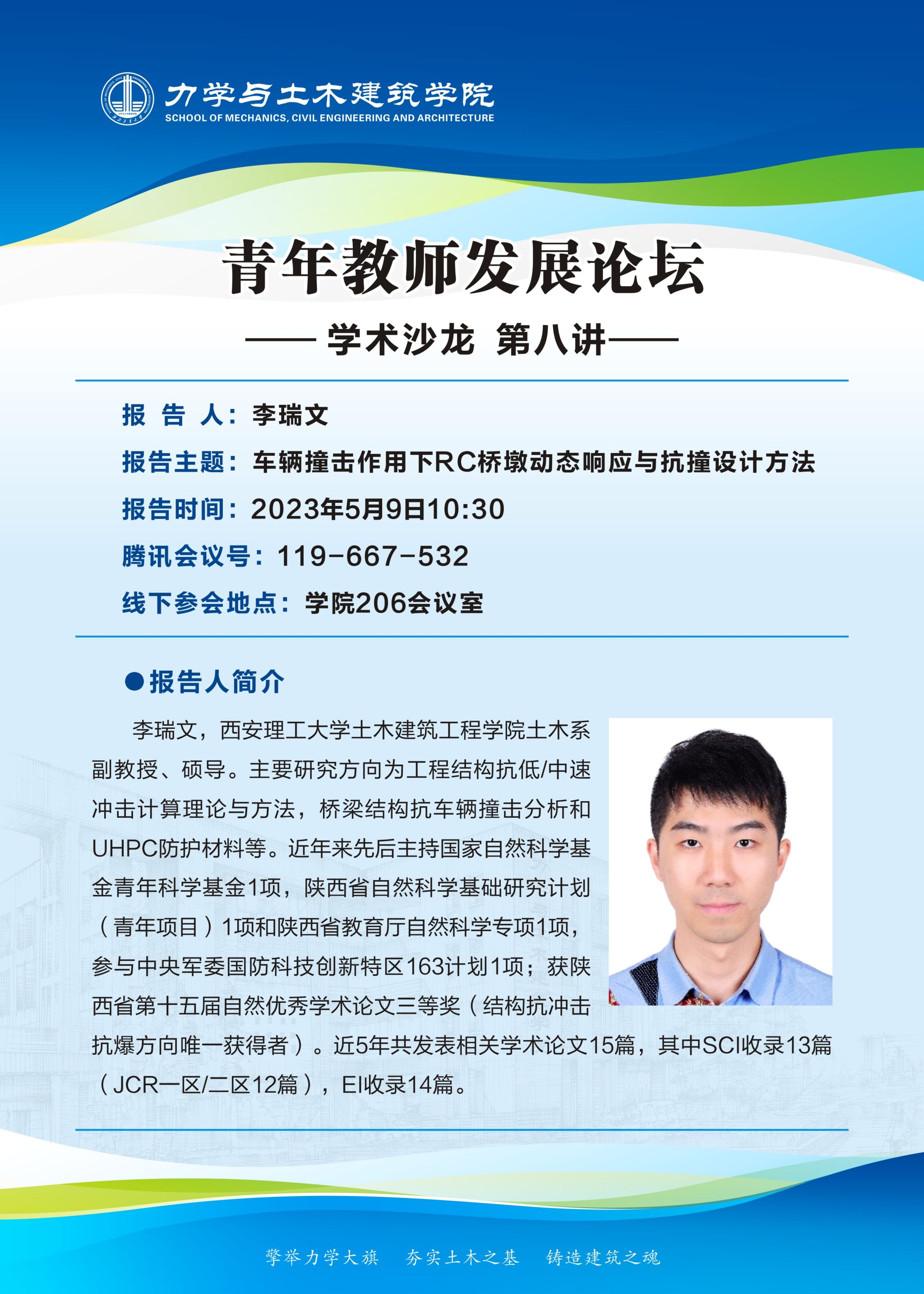 力学与土木建筑学院
SCHOOL OF MECHANICS, CIVIL ENGINEERING AND ARCHITECTURE

青年教师发展论坛

—— 学术沙龙 第八讲——

报 告 人：李瑞文

报告主题：车辆撞击作用下RC桥墩动态响应与抗撞设计方法

报告时间：2023年5月9日10:30

腾讯会议号：119-667-532

线下参会地点：学院206会议室

●报告人简介

李瑞文，西安理工大学土木建筑工程学院土木系副教授、硕导。主要研究方向为工程结构抗低/中速冲击计算理论与方法，桥梁结构抗车辆撞击分析和UHPC防护材料等。近年来先后主持国家自然科学基金青年科学基金1项，陕西省自然科学基础研究计划（青年项目）1项和陕西省教育厅自然科学专项1项，参与中央军委国防科技创新特区163计划1项；获陕西省第十五届自然优秀学术论文三等奖（结构抗冲击抗爆方向唯一获得者）。近5年共发表相关学术论文15篇，其中SCI收录13篇（JCR一区/二区12篇），EI收录14篇。

擎举力学大旗 夯实土木之基 铸造建筑之魂